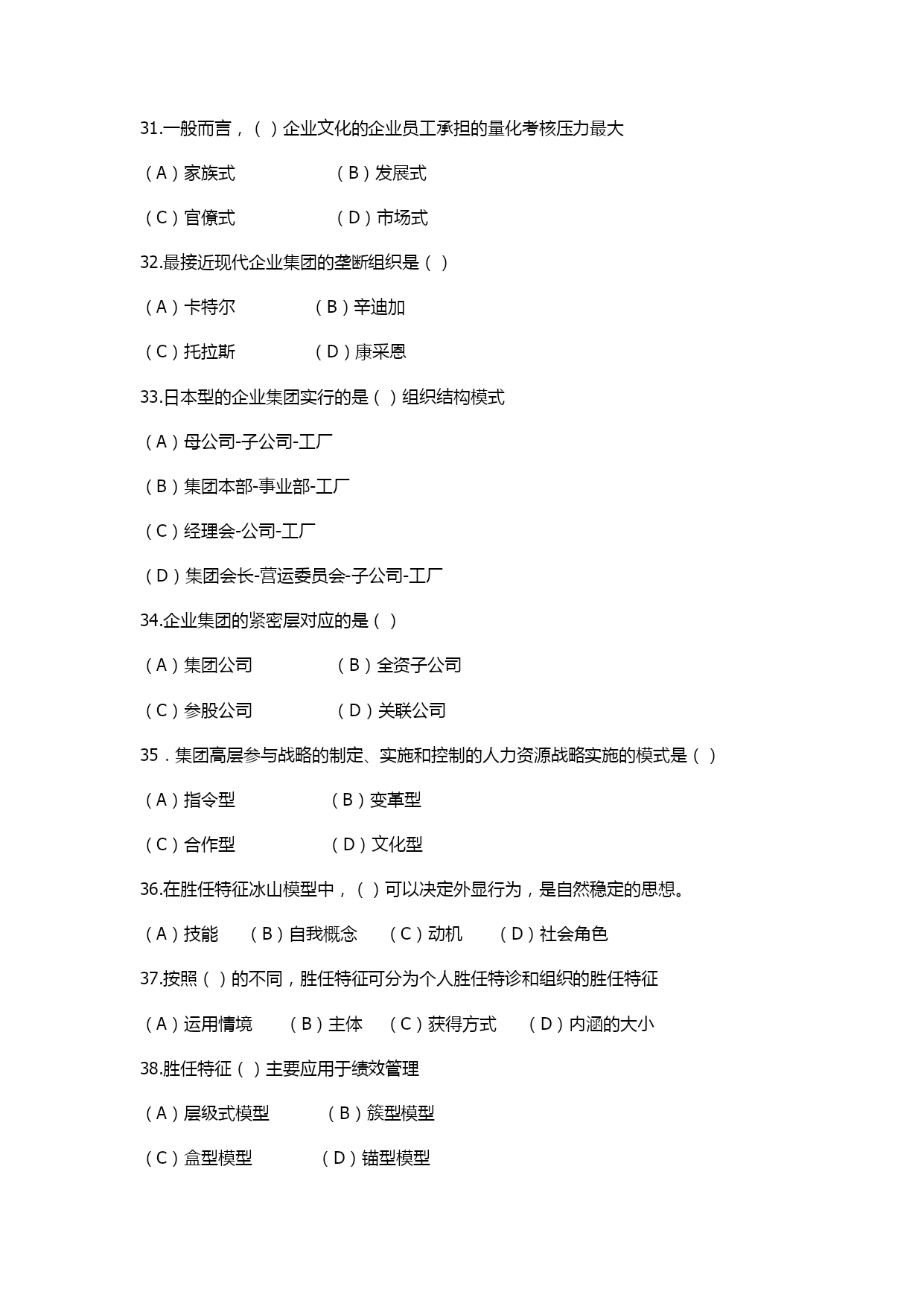 31.一般而言，（ ）企业文化的企业员工承担的量化考核压力最大

（A）家族式 （B）发展式

（C）官僚式 （D）市场式

32.最接近现代企业集团的垄断组织是（ ）

（A）卡特尔 （B）辛迪加

（C）托拉斯 （D）康采恩

33.日本型的企业集团实行的是（ ）组织结构模式

（A）母公司-子公司-工厂

（B）集团本部-事业部-工厂

（C）经理会-公司-工厂

（D）集团会长-营运委员会-子公司-工厂

34.企业集团的紧密层对应的是（ ）

（A）集团公司 （B）全资子公司

（C）参股公司 （D）关联公司

35．集团高层参与战略的制定、实施和控制的人力资源战略实施的模式是（ ）

（A）指令型 （B）变革型

（C）合作型 （D）文化型

36.在胜任特征冰山模型中，（ ）可以决定外显行为，是自然稳定的思想。

（A）技能 （B）自我概念 （C）动机 （D）社会角色

37.按照（ ）的不同，胜任特征可分为个人胜任特诊和组织的胜任特征

（A）运用情境 （B）主体 （C）获得方式 （D）内涵的大小

38.胜任特征（ ）主要应用于绩效管理

（A）层级式模型 （B）簇型模型

（C）盒型模型 （D）锚型模型